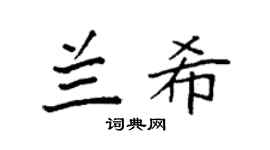 兰希

词典网